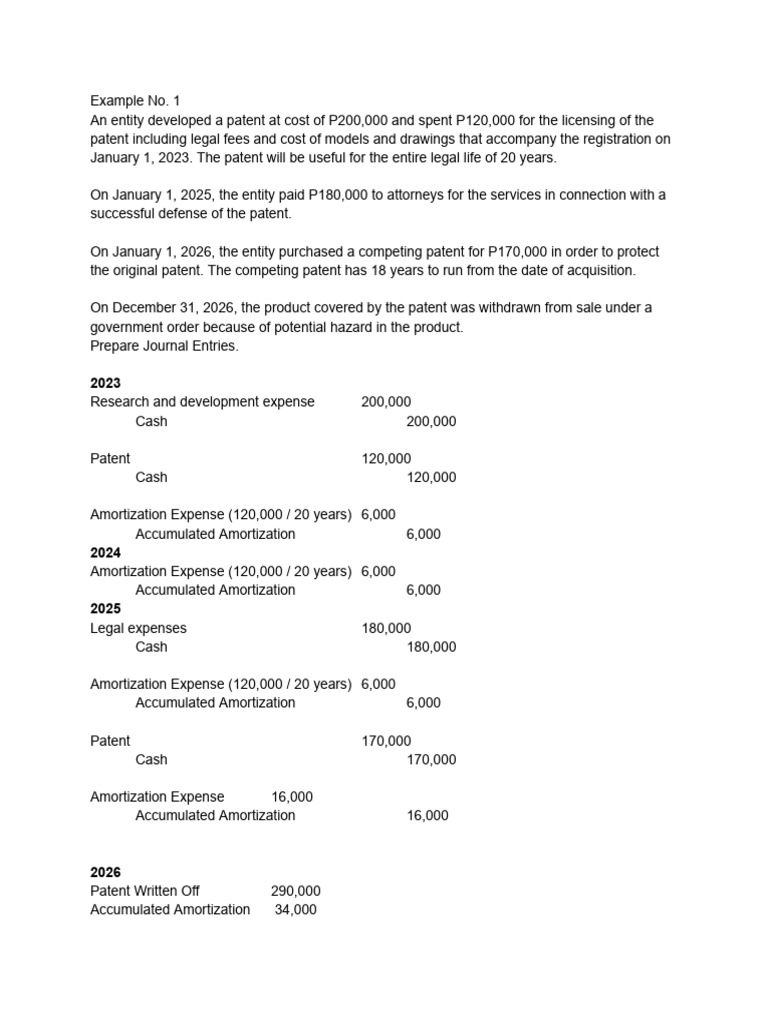 Example No. 1
An entity developed a patent at cost of P200,000 and spent P120,000 for the licensing of the patent including legal fees and cost of models and drawings that accompany the registration on January 1, 2023. The patent will be useful for the entire legal life of 20 years.

On January 1, 2025, the entity paid P180,000 to attorneys for the services in connection with a successful defense of the patent.

On January 1, 2026, the entity purchased a competing patent for P170,000 in order to protect the original patent. The competing patent has 18 years to run from the date of acquisition.

On December 31, 2026, the product covered by the patent was withdrawn from sale under a government order because of potential hazard in the product.
Prepare Journal Entries.

**2023**
Research and development expense 200,000
Cash 200,000

Patent 120,000
Cash 120,000

Amortization Expense (120,000 / 20 years) 6,000
Accumulated Amortization 6,000
**2024**
Amortization Expense (120,000 / 20 years) 6,000
Accumulated Amortization 6,000
**2025**
Legal expenses 180,000
Cash 180,000

Amortization Expense (120,000 / 20 years) 6,000
Accumulated Amortization 6,000

Patent 170,000
Cash 170,000

Amortization Expense 16,000
Accumulated Amortization 16,000

**2026**
Patent Written Off 290,000
Accumulated Amortization 34,000